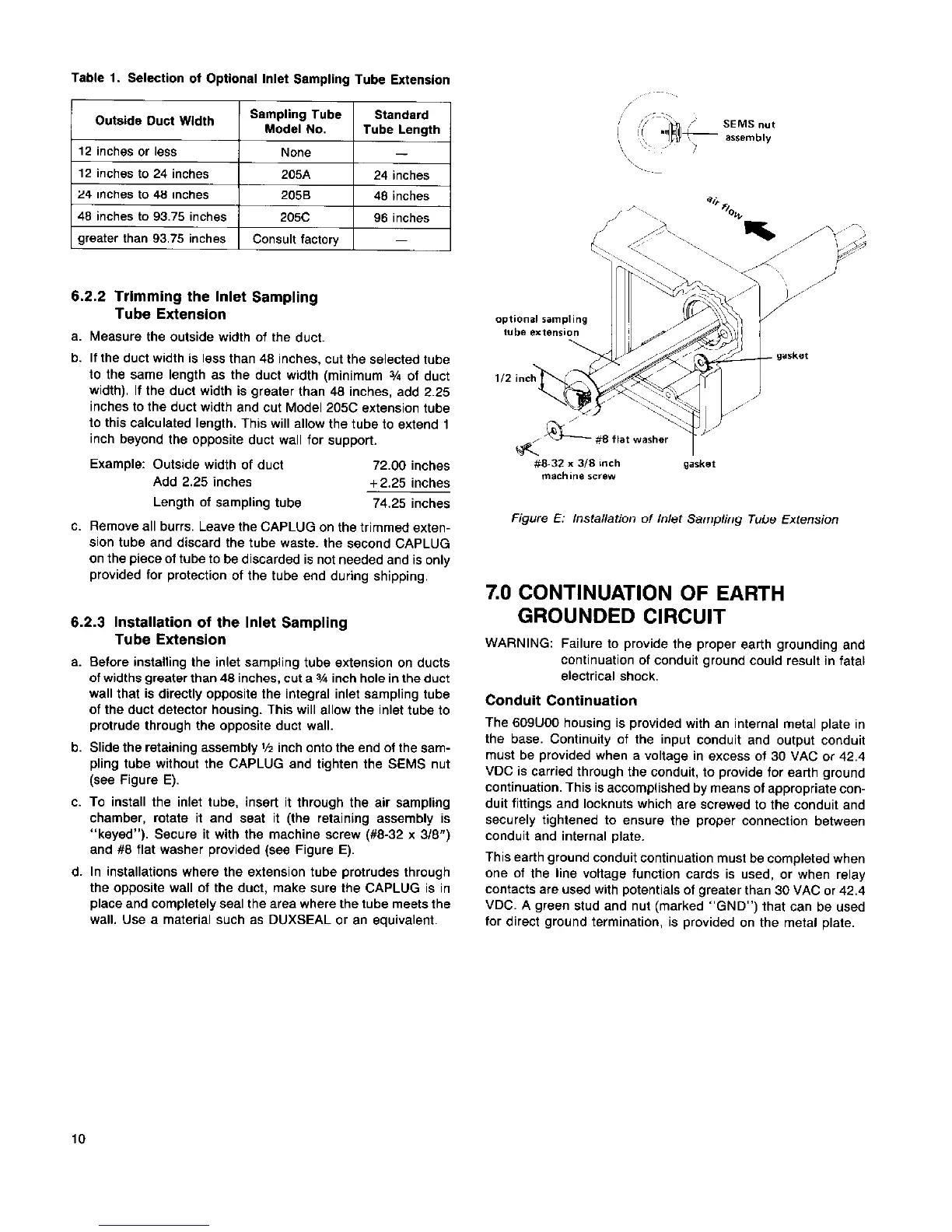 Table 1. Selection of Optional Inlet Sampling Tube Extension

| Outside Duct Width | Sampling Tube Model No. | Standard Tube Length |
|---|---|---|
| 12 inches or less | None | — |
| 12 inches to 24 inches | 205A | 24 inches |
| 24 inches to 48 inches | 205B | 48 inches |
| 48 inches to 93.75 inches | 205C | 96 inches |
| greater than 93.75 inches | Consult factory | — |

6.2.2 Trimming the Inlet Sampling Tube Extension

a. Measure the outside width of the duct.

b. If the duct width is less than 48 inches, cut the selected tube to the same length as the duct width (minimum ¾ of duct width). If the duct width is greater than 48 inches, add 2.25 inches to the duct width and cut Model 205C extension tube to this calculated length. This will allow the tube to extend 1 inch beyond the opposite duct wall for support.

Example: Outside width of duct 72.00 inches
Add 2.25 inches +2.25 inches
Length of sampling tube 74.25 inches

c. Remove all burrs. Leave the CAPLUG on the trimmed extension tube and discard the tube waste. the second CAPLUG on the piece of tube to be discarded is not needed and is only provided for protection of the tube end during shipping.

6.2.3 Installation of the Inlet Sampling Tube Extension

a. Before installing the inlet sampling tube extension on ducts of widths greater than 48 inches, cut a ¾ inch hole in the duct wall that is directly opposite the integral inlet sampling tube of the duct detector housing. This will allow the inlet tube to protrude through the opposite duct wall.

b. Slide the retaining assembly ½ inch onto the end of the sampling tube without the CAPLUG and tighten the SEMS nut (see Figure E).

c. To install the inlet tube, insert it through the air sampling chamber, rotate it and seat it (the retaining assembly is "keyed"). Secure it with the machine screw (#8-32 x 3/8") and #8 flat washer provided (see Figure E).

d. In installations where the extension tube protrudes through the opposite wall of the duct, make sure the CAPLUG is in place and completely seal the area where the tube meets the wall. Use a material such as DUXSEAL or an equivalent.

SEMS nut assembly
air flow
optional sampling tube extension
gasket
1/2 inch
#8 flat washer
#8-32 x 3/8 inch machine screw
gasket

Figure E: Installation of Inlet Sampling Tube Extension

7.0 CONTINUATION OF EARTH GROUNDED CIRCUIT

WARNING: Failure to provide the proper earth grounding and continuation of conduit ground could result in fatal electrical shock.

Conduit Continuation

The 609U00 housing is provided with an internal metal plate in the base. Continuity of the input conduit and output conduit must be provided when a voltage in excess of 30 VAC or 42.4 VDC is carried through the conduit, to provide for earth ground continuation. This is accomplished by means of appropriate conduit fittings and locknuts which are screwed to the conduit and securely tightened to ensure the proper connection between conduit and internal plate.

This earth ground conduit continuation must be completed when one of the line voltage function cards is used, or when relay contacts are used with potentials of greater than 30 VAC or 42.4 VDC. A green stud and nut (marked "GND") that can be used for direct ground termination, is provided on the metal plate.

10